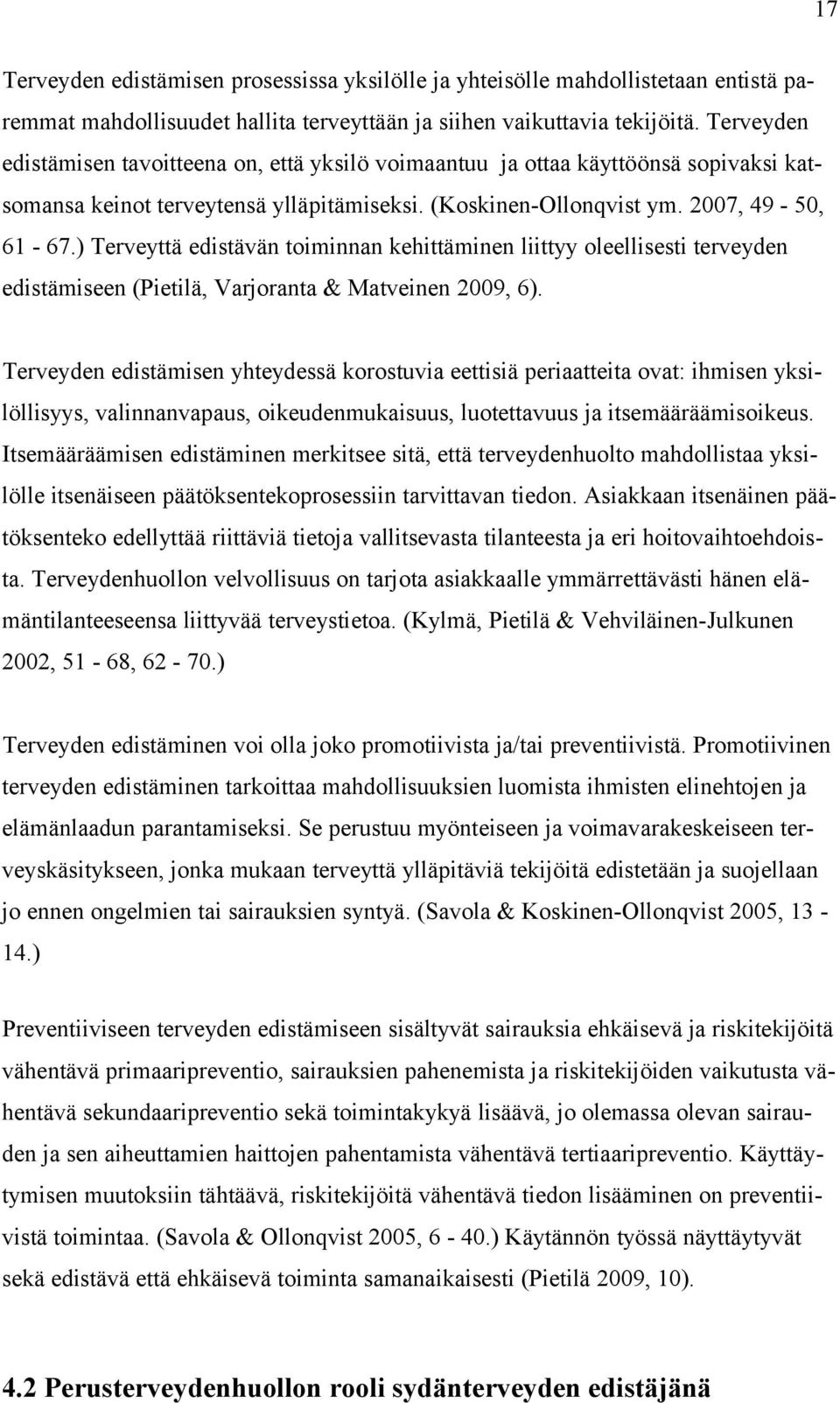 17

Terveyden edistämisen prosessissa yksilölle ja yhteisölle mahdollistetaan entistä paremmat mahdollisuudet hallita terveyttään ja siihen vaikuttavia tekijöitä. Terveyden edistämisen tavoitteena on, että yksilö voimaantuu ja ottaa käyttöönsä sopivaksi katsomansa keinot terveytensä ylläpitämiseksi. (Koskinen-Ollonqvist ym. 2007, 49 - 50, 61 - 67.) Terveyttä edistävän toiminnan kehittäminen liittyy oleellisesti terveyden edistämiseen (Pietilä, Varjoranta & Matveinen 2009, 6).

Terveyden edistämisen yhteydessä korostuvia eettisiä periaatteita ovat: ihmisen yksilöllisyys, valinnanvapaus, oikeudenmukaisuus, luotettavuus ja itsemääräämisoikeus. Itsemääräämisen edistäminen merkitsee sitä, että terveydenhuolto mahdollistaa yksilölle itsenäiseen päätöksentekoprosessiin tarvittavan tiedon. Asiakkaan itsenäinen päätöksenteko edellyttää riittäviä tietoja vallitsevasta tilanteesta ja eri hoitovaihtoehdoista. Terveydenhuollon velvollisuus on tarjota asiakkaalle ymmärrettävästi hänen elämäntilanteeseensa liittyvää terveystietoa. (Kylmä, Pietilä & Vehviläinen-Julkunen 2002, 51 - 68, 62 - 70.)

Terveyden edistäminen voi olla joko promotiivista ja/tai preventiivistä. Promotiivinen terveyden edistäminen tarkoittaa mahdollisuuksien luomista ihmisten elinehtojen ja elämänlaadun parantamiseksi. Se perustuu myönteiseen ja voimavarakeskeiseen terveyskäsitykseen, jonka mukaan terveyttä ylläpitäviä tekijöitä edistetään ja suojellaan jo ennen ongelmien tai sairauksien syntyä. (Savola & Koskinen-Ollonqvist 2005, 13 - 14.)

Preventiiviseen terveyden edistämiseen sisältyvät sairauksia ehkäisevä ja riskitekijöitä vähentävä primaaripreventio, sairauksien pahenemista ja riskitekijöiden vaikutusta vähentävä sekundaaripreventio sekä toimintakykyä lisäävä, jo olemassa olevan sairauden ja sen aiheuttamien haittojen pahentamista vähentävä tertiaaripreventio. Käyttäytymisen muutoksiin tähtäävä, riskitekijöitä vähentävä tiedon lisääminen on preventiivistä toimintaa. (Savola & Ollonqvist 2005, 6 - 40.) Käytännön työssä näyttäytyvät sekä edistävä että ehkäisevä toiminta samanaikaisesti (Pietilä 2009, 10).

4.2 Perusterveydenhuollon rooli sydänterveyden edistäjänä